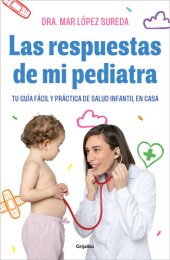 DRA. MAR LÓPEZ SUREDA

Las respuestas de mi pediatra

TU GUÍA FÁCIL Y PRÁCTICA DE SALUD INFANTIL EN CASA

Grijalbo